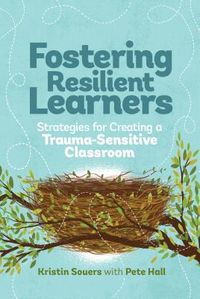 Fostering Resilient Learners

Strategies for Creating a Trauma-Sensitive Classroom

Kristin Souers with Pete Hall